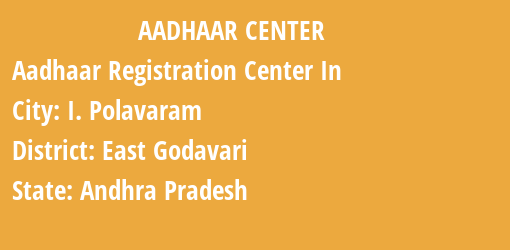 AADHAAR CENTER

Aadhaar Registration Center In

City: I. Polavaram

District: East Godavari

State: Andhra Pradesh